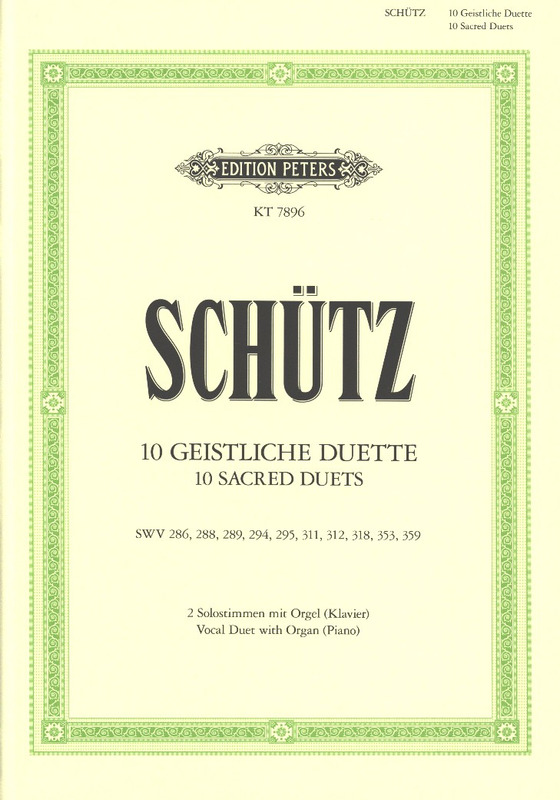 SCHÜTZ 10 Geistliche Duette
10 Sacred Duets

EDITION PETERS

KT 7896

SCHÜTZ

10 GEISTLICHE DUETTE
10 SACRED DUETS

SWV 286, 288, 289, 294, 295, 311, 312, 318, 353, 359

2 Solostimmen mit Orgel (Klavier)
Vocal Duet with Organ (Piano)